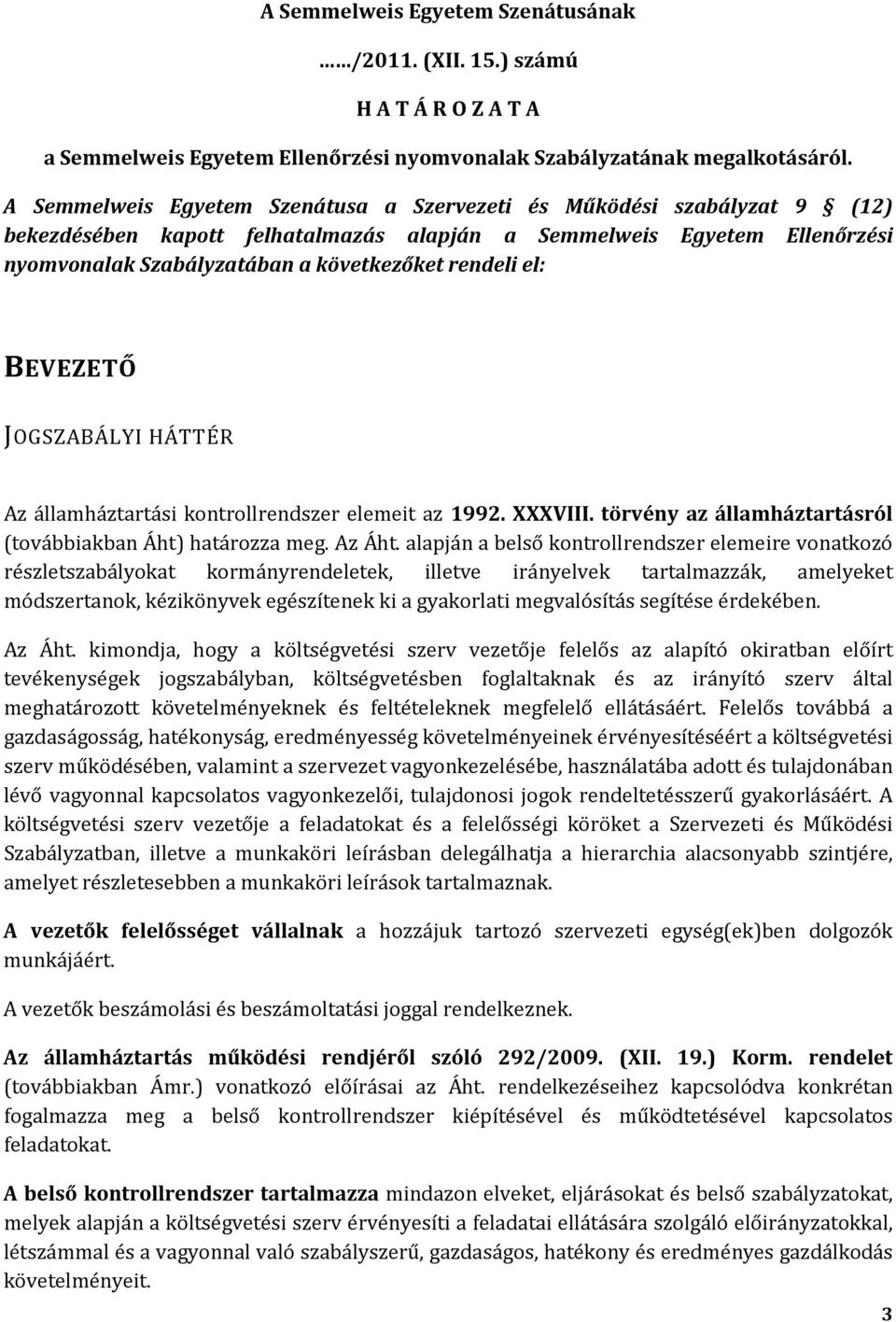 A Semmelweis Egyetem Szenátusának

……/2011. (XII. 15.) számú

H A T Á R O Z A T A

a Semmelweis Egyetem Ellenőrzési nyomvonalak Szabályzatának megalkotásáról.

A Semmelweis Egyetem Szenátusa a Szervezeti és Működési szabályzat 9 § (12) bekezdésében kapott felhatalmazás alapján a Semmelweis Egyetem Ellenőrzési nyomvonalak Szabályzatában a következőket rendeli el:

BEVEZETŐ

JOGSZABÁLYI HÁTTÉR

Az államháztartási kontrollrendszer elemeit az 1992. XXXVIII. törvény az államháztartásról (továbbiakban Áht) határozza meg. Az Áht. alapján a belső kontrollrendszer elemeire vonatkozó részletszabályokat kormányrendeletek, illetve irányelvek tartalmazzák, amelyeket módszertanok, kézikönyvek egészítenek ki a gyakorlati megvalósítás segítése érdekében.

Az Áht. kimondja, hogy a költségvetési szerv vezetője felelős az alapító okiratban előírt tevékenységek jogszabályban, költségvetésben foglaltaknak és az irányító szerv által meghatározott követelményeknek és feltételeknek megfelelő ellátásáért. Felelős továbbá a gazdaságosság, hatékonyság, eredményesség követelményeinek érvényesítéséért a költségvetési szerv működésében, valamint a szervezet vagyonkezelésébe, használatába adott és tulajdonában lévő vagyonnal kapcsolatos vagyonkezelői, tulajdonosi jogok rendeltetésszerű gyakorlásáért. A költségvetési szerv vezetője a feladatokat és a felelősségi köröket a Szervezeti és Működési Szabályzatban, illetve a munkaköri leírásban delegálhatja a hierarchia alacsonyabb szintjére, amelyet részletesebben a munkaköri leírások tartalmaznak.

A vezetők felelősséget vállalnak a hozzájuk tartozó szervezeti egység(ek)ben dolgozók munkájáért.

A vezetők beszámolási és beszámoltatási joggal rendelkeznek.

Az államháztartás működési rendjéről szóló 292/2009. (XII. 19.) Korm. rendelet (továbbiakban Ámr.) vonatkozó előírásai az Áht. rendelkezéseihez kapcsolódva konkrétan fogalmazza meg a belső kontrollrendszer kiépítésével és működtetésével kapcsolatos feladatokat.

A belső kontrollrendszer tartalmazza mindazon elveket, eljárásokat és belső szabályzatokat, melyek alapján a költségvetési szerv érvényesíti a feladatai ellátására szolgáló előirányzatokkal, létszámmal és a vagyonnal való szabályszerű, gazdaságos, hatékony és eredményes gazdálkodás követelményeit.

3